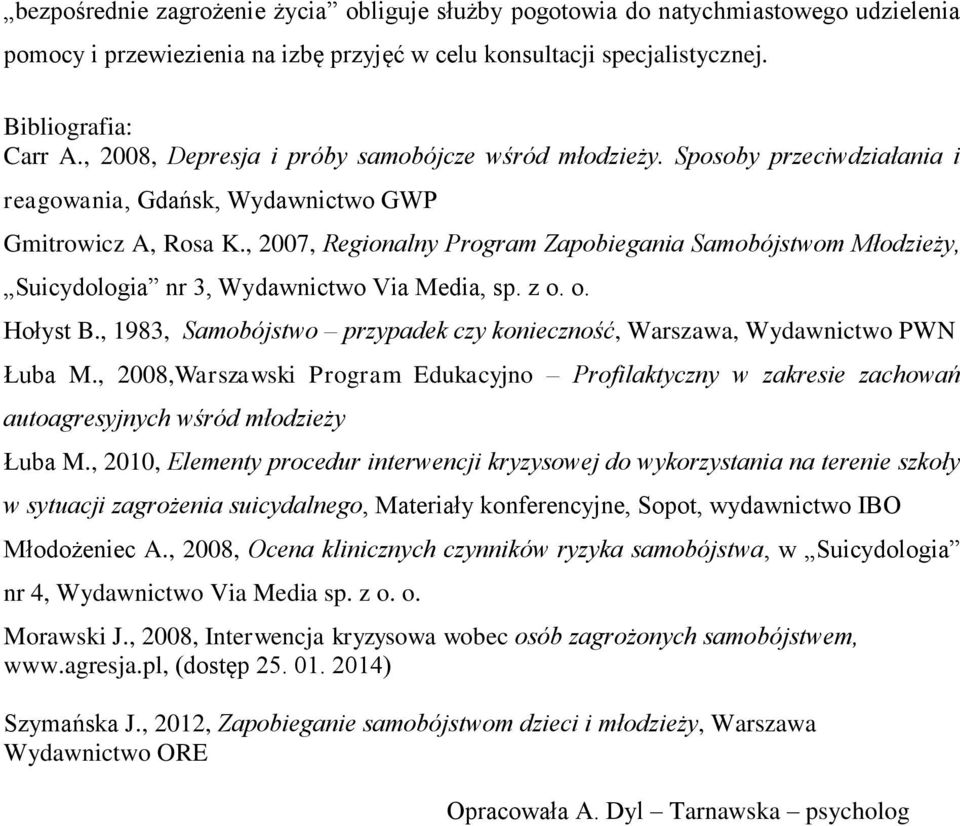 „bezpośrednie zagrożenie życia” obliguje służby pogotowia do natychmiastowego udzielenia pomocy i przewiezienia na izbę przyjęć w celu konsultacji specjalistycznej.

Bibliografia:
Carr A., 2008, Depresja i próby samobójcze wśród młodzieży. Sposoby przeciwdziałania i reagowania, Gdańsk, Wydawnictwo GWP
Gmitrowicz A, Rosa K., 2007, Regionalny Program Zapobiegania Samobójstwom Młodzieży, „Suicydologia” nr 3, Wydawnictwo Via Media, sp. z o. o.
Hołyst B., 1983, Samobójstwo – przypadek czy konieczność, Warszawa, Wydawnictwo PWN
Łuba M., 2008,Warszawski Program Edukacyjno – Profilaktyczny w zakresie zachowań autoagresyjnych wśród młodzieży
Łuba M., 2010, Elementy procedur interwencji kryzysowej do wykorzystania na terenie szkoły w sytuacji zagrożenia suicydalnego, Materiały konferencyjne, Sopot, wydawnictwo IBO
Młodożeniec A., 2008, Ocena klinicznych czynników ryzyka samobójstwa, w „Suicydologia” nr 4, Wydawnictwo Via Media sp. z o. o.
Morawski J., 2008, Interwencja kryzysowa wobec osób zagrożonych samobójstwem, www.agresja.pl, (dostęp 25. 01. 2014)

Szymańska J., 2012, Zapobieganie samobójstwom dzieci i młodzieży, Warszawa Wydawnictwo ORE

Opracowała A. Dyl – Tarnawska – psycholog